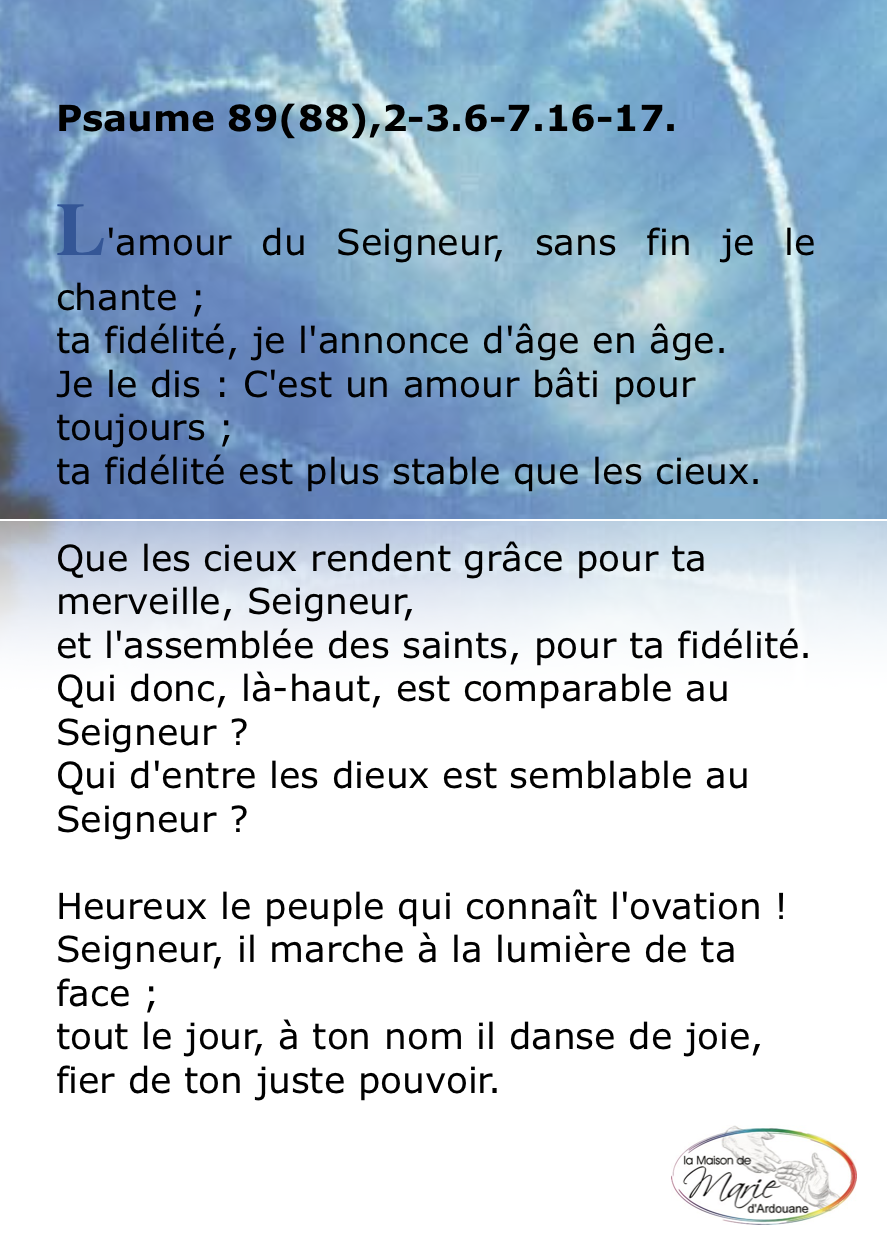 Psaume 89(88),2-3.6-7.16-17.

L'amour du Seigneur, sans fin je le chante ;
ta fidélité, je l'annonce d'âge en âge.
Je le dis : C'est un amour bâti pour toujours ;
ta fidélité est plus stable que les cieux.

Que les cieux rendent grâce pour ta merveille, Seigneur,
et l'assemblée des saints, pour ta fidélité.
Qui donc, là-haut, est comparable au Seigneur ?
Qui d'entre les dieux est semblable au Seigneur ?

Heureux le peuple qui connaît l'ovation !
Seigneur, il marche à la lumière de ta face ;
tout le jour, à ton nom il danse de joie,
fier de ton juste pouvoir.

la Maison de
Marie
d'Ardouane